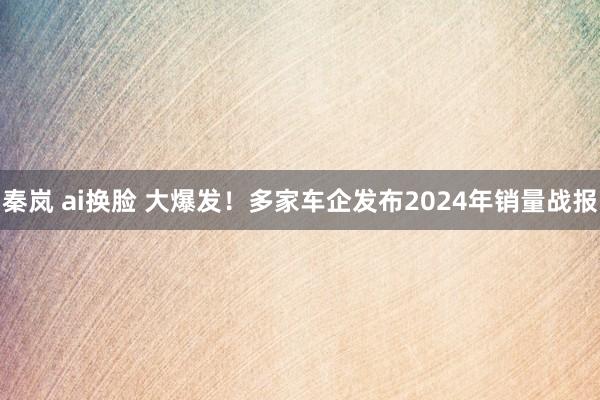 秦岚 ai换脸 大爆发！多家车企发布2024年销量战报